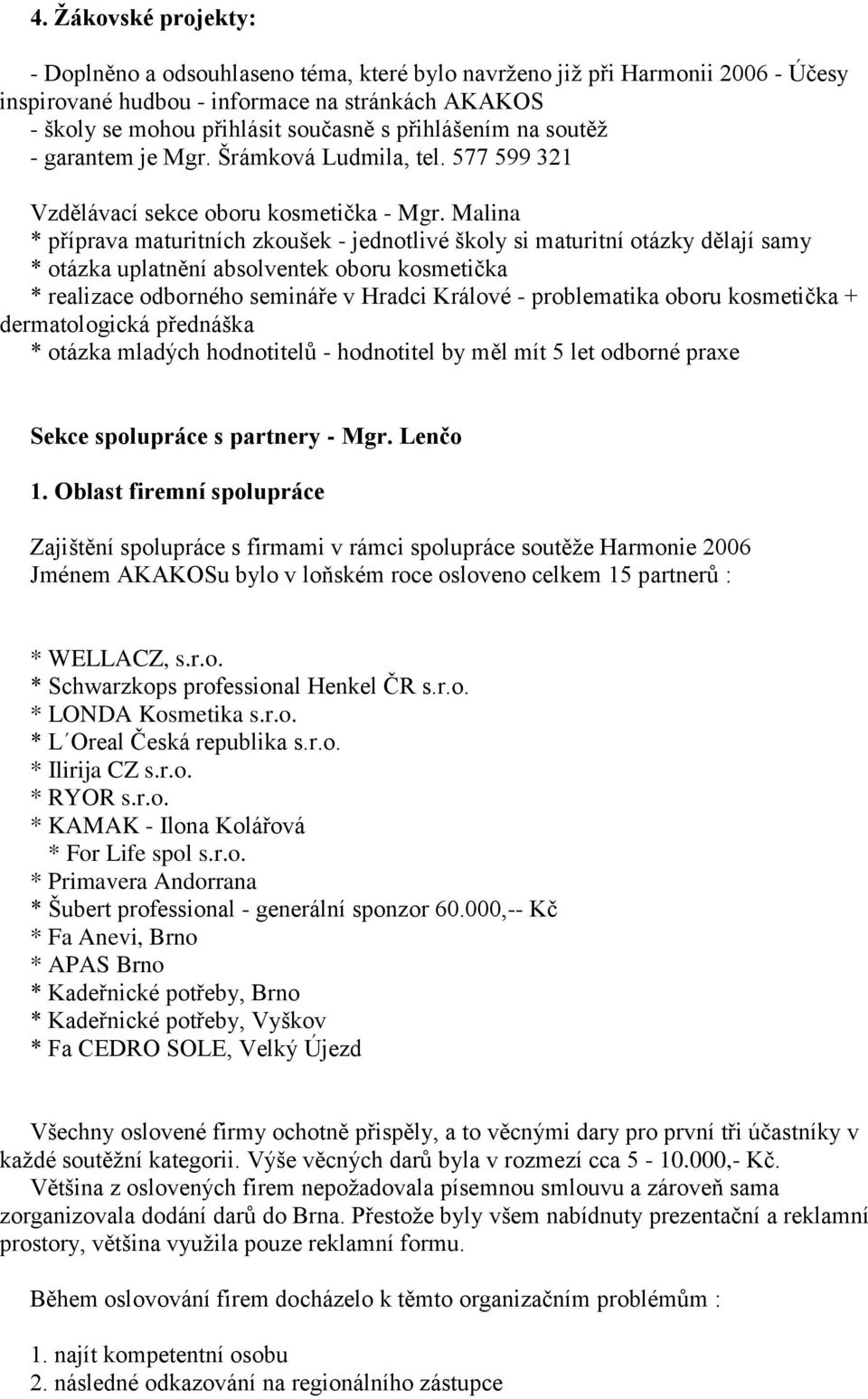 4. Žákovské projekty:

- Doplněno a odsouhlaseno téma, které bylo navrženo již při Harmonii 2006 - Účesy inspirované hudbou - informace na stránkách AKAKOS
- školy se mohou přihlásit současně s přihlášením na soutěž
- garantem je Mgr. Šrámková Ludmila, tel. 577 599 321

Vzdělávací sekce oboru kosmetička - Mgr. Malina
* příprava maturitních zkoušek - jednotlivé školy si maturitní otázky dělají samy
* otázka uplatnění absolventek oboru kosmetička
* realizace odborného semináře v Hradci Králové - problematika oboru kosmetička + dermatologická přednáška
* otázka mladých hodnotitelů - hodnotitel by měl mít 5 let odborné praxe

Sekce spolupráce s partnery - Mgr. Lenčo

1. Oblast firemní spolupráce

Zajištění spolupráce s firmami v rámci spolupráce soutěže Harmonie 2006
Jménem AKAKOSu bylo v loňském roce osloveno celkem 15 partnerů :

* WELLACZ, s.r.o.
* Schwarzkops professional Henkel ČR s.r.o.
* LONDA Kosmetika s.r.o.
* L´Oreal Česká republika s.r.o.
* Ilirija CZ s.r.o.
* RYOR s.r.o.
* KAMAK - Ilona Kolářová
* For Life spol s.r.o.
* Primavera Andorrana
* Šubert professional - generální sponzor 60.000,-- Kč
* Fa Anevi, Brno
* APAS Brno
* Kadeřnické potřeby, Brno
* Kadeřnické potřeby, Vyškov
* Fa CEDRO SOLE, Velký Újezd

Všechny oslovené firmy ochotně přispěly, a to věcnými dary pro první tři účastníky v každé soutěžní kategorii. Výše věcných darů byla v rozmezí cca 5 - 10.000,- Kč.
Většina z oslovených firem nepožadovala písemnou smlouvu a zároveň sama zorganizovala dodání darů do Brna. Přestože byly všem nabídnuty prezentační a reklamní prostory, většina využila pouze reklamní formu.

Během oslovování firem docházelo k těmto organizačním problémům :

1. najít kompetentní osobu
2. následné odkazování na regionálního zástupce